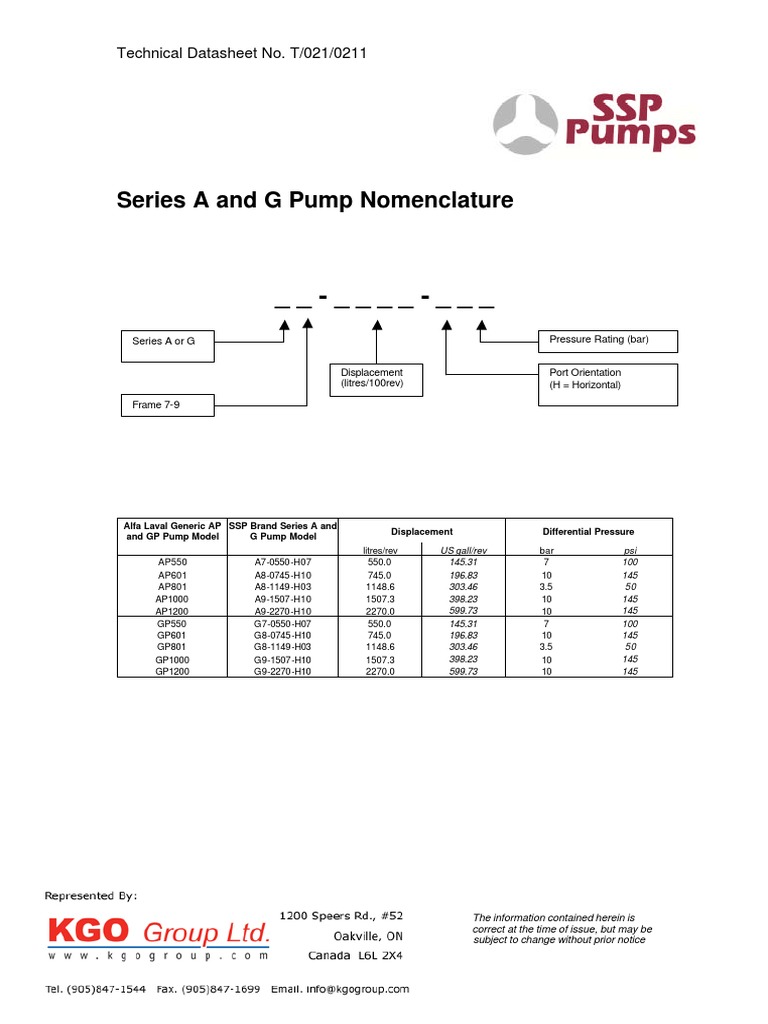 Technical Datasheet No. T/021/0211

SSP Pumps

Series A and G Pump Nomenclature

_ _ - _ _ _ _ - _ _ _

Series A or G

Frame 7-9

Displacement (litres/100rev)

Pressure Rating (bar)

Port Orientation (H = Horizontal)

| Alfa Laval Generic AP and GP Pump Model | SSP Brand Series A and G Pump Model | Displacement litres/rev | Displacement US gall/rev | Differential Pressure bar | Differential Pressure psi |
|---|---|---|---|---|---|
| AP550 | A7-0550-H07 | 550.0 | 145.31 | 7 | 100 |
| AP601 | A8-0745-H10 | 745.0 | 196.83 | 10 | 145 |
| AP801 | A8-1149-H03 | 1148.6 | 303.46 | 3.5 | 50 |
| AP1000 | A9-1507-H10 | 1507.3 | 398.23 | 10 | 145 |
| AP1200 | A9-2270-H10 | 2270.0 | 599.73 | 10 | 145 |
| GP550 | G7-0550-H07 | 550.0 | 145.31 | 7 | 100 |
| GP601 | G8-0745-H10 | 745.0 | 196.83 | 10 | 145 |
| GP801 | G8-1149-H03 | 1148.6 | 303.46 | 3.5 | 50 |
| GP1000 | G9-1507-H10 | 1507.3 | 398.23 | 10 | 145 |
| GP1200 | G9-2270-H10 | 2270.0 | 599.73 | 10 | 145 |

Represented By:
KGO Group Ltd.
www.kgogroup.com

1200 Speers Rd., #52
Oakville, ON
Canada L6L 2X4

The information contained herein is correct at the time of issue, but may be subject to change without prior notice

Tel. (905)847-1544 Fax. (905)847-1699 Email. info@kgogroup.com